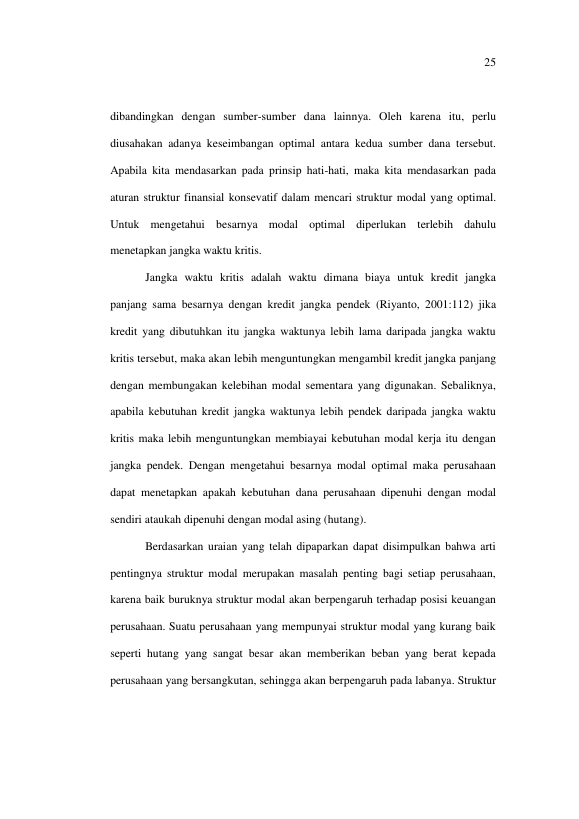 25

dibandingkan dengan sumber-sumber dana lainnya. Oleh karena itu, perlu diusahakan adanya keseimbangan optimal antara kedua sumber dana tersebut. Apabila kita mendasarkan pada prinsip hati-hati, maka kita mendasarkan pada aturan struktur finansial konsevatif dalam mencari struktur modal yang optimal. Untuk mengetahui besarnya modal optimal diperlukan terlebih dahulu menetapkan jangka waktu kritis.

Jangka waktu kritis adalah waktu dimana biaya untuk kredit jangka panjang sama besarnya dengan kredit jangka pendek (Riyanto, 2001:112) jika kredit yang dibutuhkan itu jangka waktunya lebih lama daripada jangka waktu kritis tersebut, maka akan lebih menguntungkan mengambil kredit jangka panjang dengan membungakan kelebihan modal sementara yang digunakan. Sebaliknya, apabila kebutuhan kredit jangka waktunya lebih pendek daripada jangka waktu kritis maka lebih menguntungkan membiayai kebutuhan modal kerja itu dengan jangka pendek. Dengan mengetahui besarnya modal optimal maka perusahaan dapat menetapkan apakah kebutuhan dana perusahaan dipenuhi dengan modal sendiri ataukah dipenuhi dengan modal asing (hutang).

Berdasarkan uraian yang telah dipaparkan dapat disimpulkan bahwa arti pentingnya struktur modal merupakan masalah penting bagi setiap perusahaan, karena baik buruknya struktur modal akan berpengaruh terhadap posisi keuangan perusahaan. Suatu perusahaan yang mempunyai struktur modal yang kurang baik seperti hutang yang sangat besar akan memberikan beban yang berat kepada perusahaan yang bersangkutan, sehingga akan berpengaruh pada labanya. Struktur